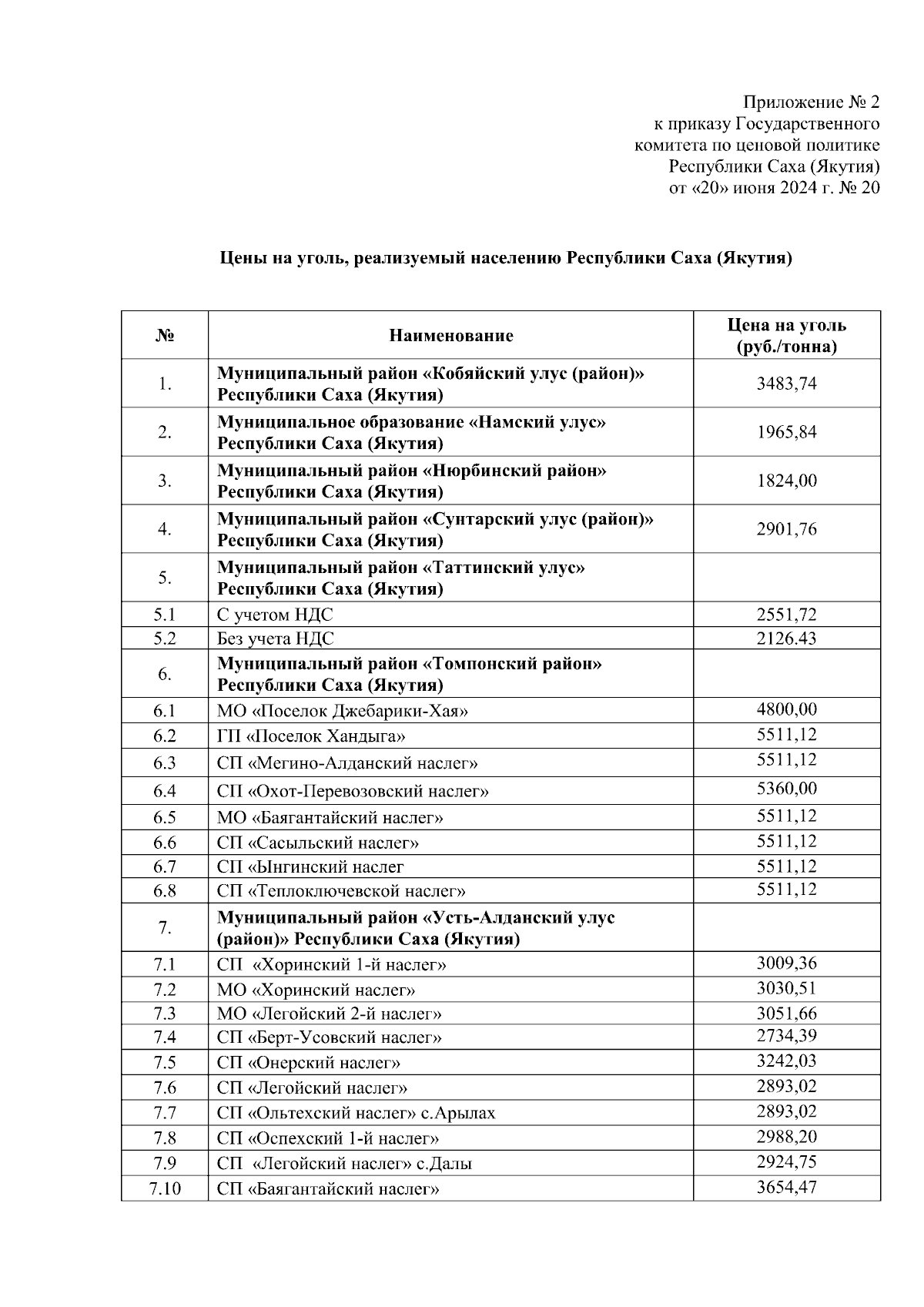 Приложение № 2
к приказу Государственного
комитета по ценовой политике
Республики Саха (Якутия)
от «20» июня 2024 г. № 20

Цены на уголь, реализуемый населению Республики Саха (Якутия)

| № | Наименование | Цена на уголь (руб./тонна) |
|---|---|---|
| 1. | Муниципальный район «Кобяйский улус (район)» Республики Саха (Якутия) | 3483,74 |
| 2. | Муниципальное образование «Намский улус» Республики Саха (Якутия) | 1965,84 |
| 3. | Муниципальный район «Нюрбинский район» Республики Саха (Якутия) | 1824,00 |
| 4. | Муниципальный район «Сунтарский улус (район)» Республики Саха (Якутия) | 2901,76 |
| 5. | Муниципальный район «Таттинский улус» Республики Саха (Якутия) | |
| 5.1 | С учетом НДС | 2551,72 |
| 5.2 | Без учета НДС | 2126.43 |
| 6. | Муниципальный район «Томпонский район» Республики Саха (Якутия) | |
| 6.1 | МО «Поселок Джебарики-Хая» | 4800,00 |
| 6.2 | ГП «Поселок Хандыга» | 5511,12 |
| 6.3 | СП «Мегино-Алданский наслег» | 5511,12 |
| 6.4 | СП «Охот-Перевозовский наслег» | 5360,00 |
| 6.5 | МО «Баягантайский наслег» | 5511,12 |
| 6.6 | СП «Сасыльский наслег» | 5511,12 |
| 6.7 | СП «Ынгинский наслег | 5511,12 |
| 6.8 | СП «Теплоключевской наслег» | 5511,12 |
| 7. | Муниципальный район «Усть-Алданский улус (район)» Республики Саха (Якутия) | |
| 7.1 | СП «Хоринский 1-й наслег» | 3009,36 |
| 7.2 | МО «Хоринский наслег» | 3030,51 |
| 7.3 | МО «Легойский 2-й наслег» | 3051,66 |
| 7.4 | СП «Берт-Усовский наслег» | 2734,39 |
| 7.5 | СП «Онерский наслег» | 3242,03 |
| 7.6 | СП «Легойский наслег» | 2893,02 |
| 7.7 | СП «Ольтехский наслег» с.Арылах | 2893,02 |
| 7.8 | СП «Оспехский 1-й наслег» | 2988,20 |
| 7.9 | СП «Легойский наслег» с.Далы | 2924,75 |
| 7.10 | СП «Баягантайский наслег» | 3654,47 |